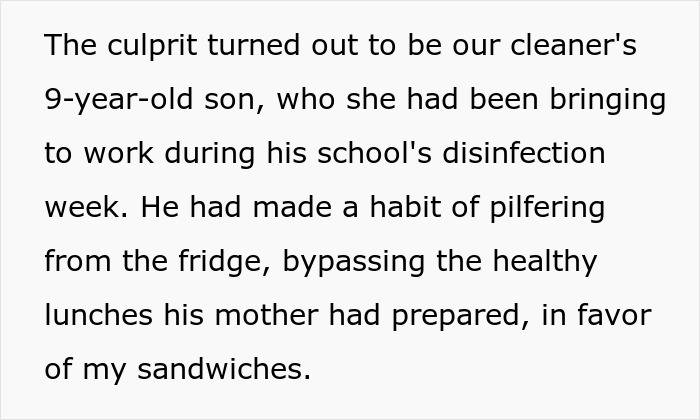 The culprit turned out to be our cleaner's 9-year-old son, who she had been bringing to work during his school's disinfection week. He had made a habit of pilfering from the fridge, bypassing the healthy lunches his mother had prepared, in favor of my sandwiches.